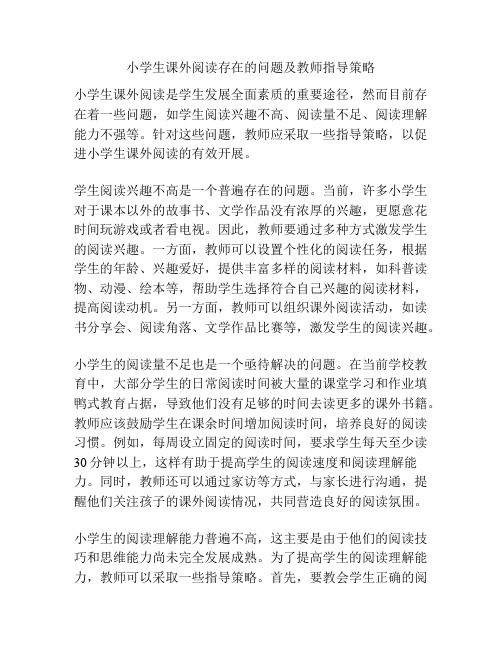 小学生课外阅读存在的问题及教师指导策略

小学生课外阅读是学生发展全面素质的重要途径，然而目前存在着一些问题，如学生阅读兴趣不高、阅读量不足、阅读理解能力不强等。针对这些问题，教师应采取一些指导策略，以促进小学生课外阅读的有效开展。

学生阅读兴趣不高是一个普遍存在的问题。当前，许多小学生对于课本以外的故事书、文学作品没有浓厚的兴趣，更愿意花时间玩游戏或者看电视。因此，教师要通过多种方式激发学生的阅读兴趣。一方面，教师可以设置个性化的阅读任务，根据学生的年龄、兴趣爱好，提供丰富多样的阅读材料，如科普读物、动漫、绘本等，帮助学生选择符合自己兴趣的阅读材料，提高阅读动机。另一方面，教师可以组织课外阅读活动，如读书分享会、阅读角落、文学作品比赛等，激发学生的阅读兴趣。

小学生的阅读量不足也是一个亟待解决的问题。在当前学校教育中，大部分学生的日常阅读时间被大量的课堂学习和作业填鸭式教育占据，导致他们没有足够的时间去读更多的课外书籍。教师应该鼓励学生在课余时间增加阅读时间，培养良好的阅读习惯。例如，每周设立固定的阅读时间，要求学生每天至少读30分钟以上，这样有助于提高学生的阅读速度和阅读理解能力。同时，教师还可以通过家访等方式，与家长进行沟通，提醒他们关注孩子的课外阅读情况，共同营造良好的阅读氛围。

小学生的阅读理解能力普遍不高，这主要是由于他们的阅读技巧和思维能力尚未完全发展成熟。为了提高学生的阅读理解能力，教师可以采取一些指导策略。首先，要教会学生正确的阅